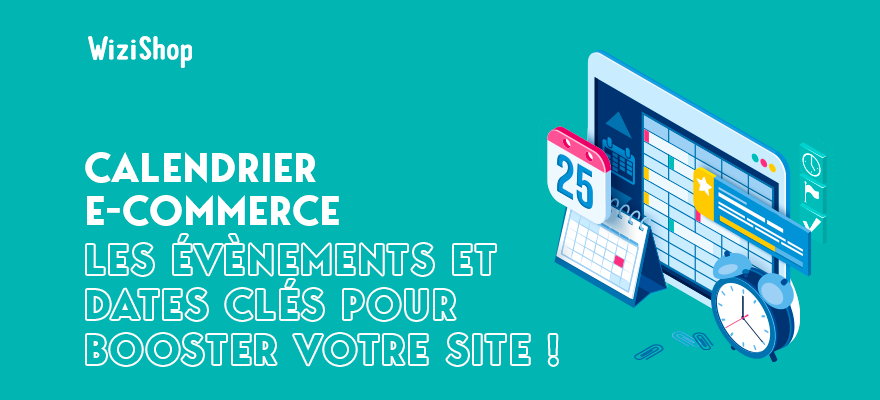 WiziShop

CALENDRIER E-COMMERCE
LES ÉVÈNEMENTS ET DATES CLÉS POUR BOOSTER VOTRE SITE !

25